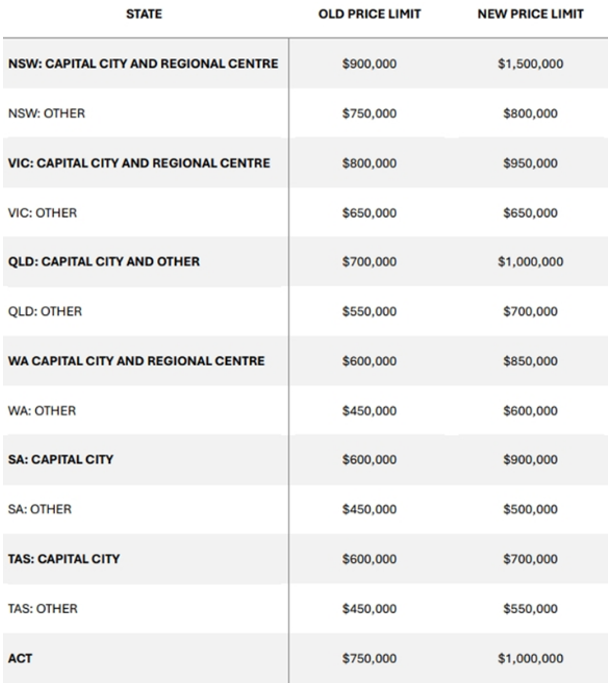 | STATE | OLD PRICE LIMIT | NEW PRICE LIMIT |
|---|---|---|
| NSW: CAPITAL CITY AND REGIONAL CENTRE | \$900,000 | \$1,500,000 |
| NSW: OTHER | \$750,000 | \$800,000 |
| VIC: CAPITAL CITY AND REGIONAL CENTRE | \$800,000 | \$950,000 |
| VIC: OTHER | \$650,000 | \$650,000 |
| QLD: CAPITAL CITY AND OTHER | \$700,000 | \$1,000,000 |
| QLD: OTHER | \$550,000 | \$700,000 |
| WA CAPITAL CITY AND REGIONAL CENTRE | \$600,000 | \$850,000 |
| WA: OTHER | \$450,000 | \$600,000 |
| SA: CAPITAL CITY | \$600,000 | \$900,000 |
| SA: OTHER | \$450,000 | \$500,000 |
| TAS: CAPITAL CITY | \$600,000 | \$700,000 |
| TAS: OTHER | \$450,000 | \$550,000 |
| ACT | \$750,000 | \$1,000,000 |